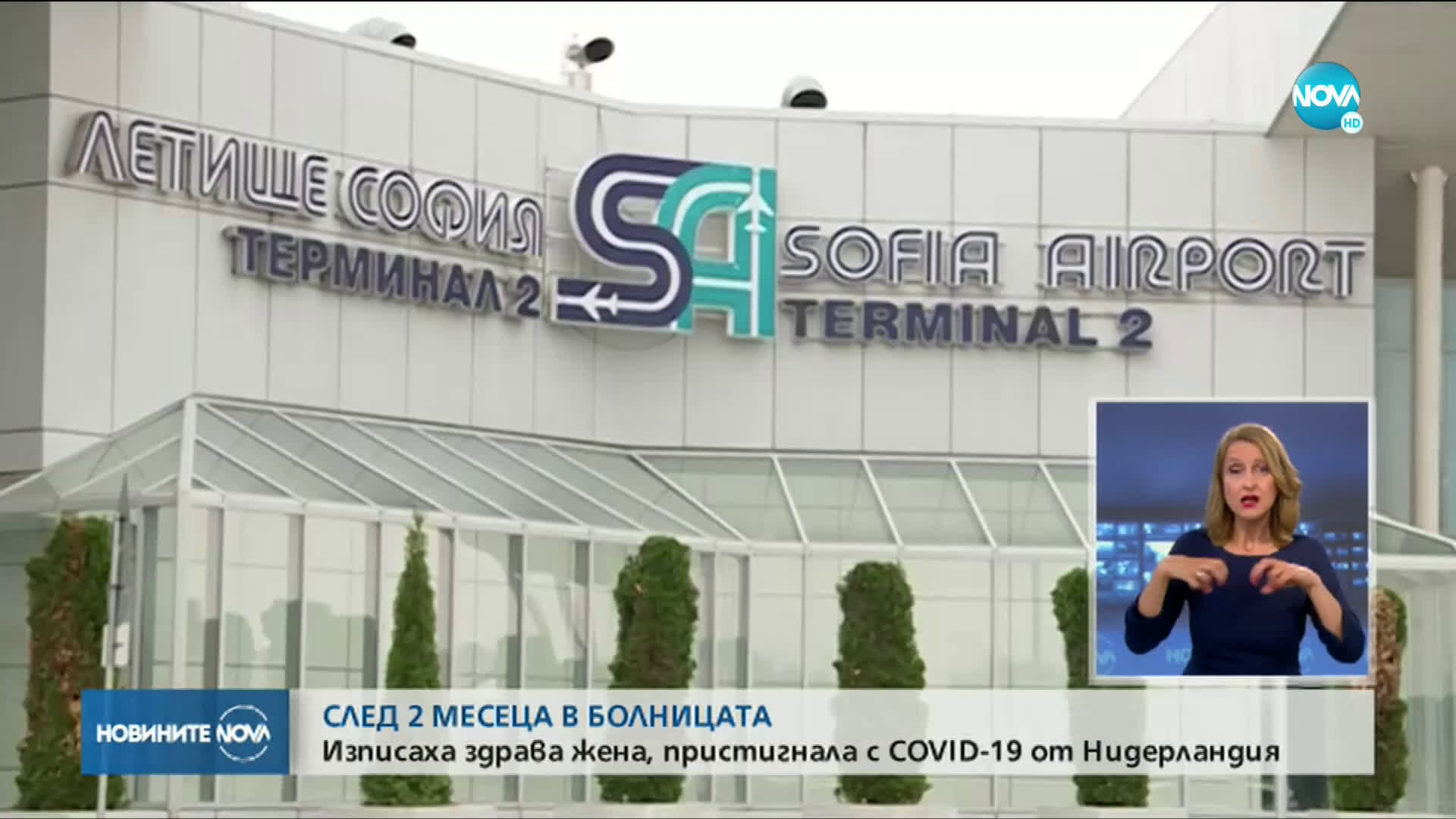 NOVA HD

ЛЕТИЩЕ СОФИЯ
ТЕРМИНАЛ 2
SA
SOFIA AIRPORT
TERMINAL 2

НОВИНИТЕ NOVA
СЛЕД 2 МЕСЕЦА В БОЛНИЦАТА
Изписаха здрава жена, пристигнала с COVID-19 от Нидерландия